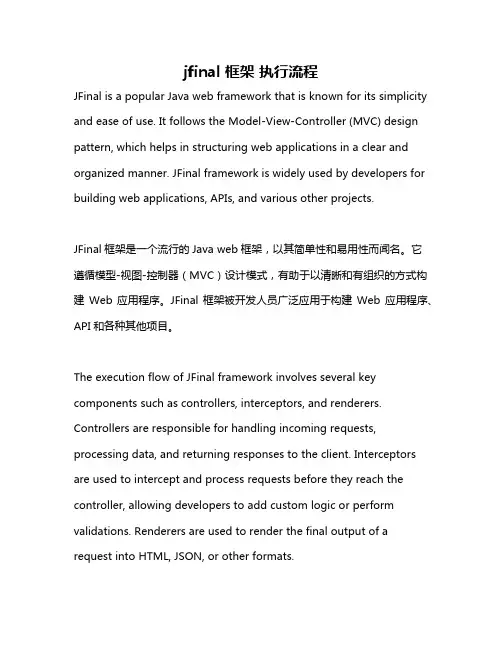 jfinal 框架 执行流程

JFinal is a popular Java web framework that is known for its simplicity and ease of use. It follows the Model-View-Controller (MVC) design pattern, which helps in structuring web applications in a clear and organized manner. JFinal framework is widely used by developers for building web applications, APIs, and various other projects.

JFinal 框架是一个流行的 Java web 框架，以其简单性和易用性而闻名。它遵循模型-视图-控制器（MVC）设计模式，有助于以清晰和有组织的方式构建 Web 应用程序。JFinal 框架被开发人员广泛应用于构建 Web 应用程序、API 和各种其他项目。

The execution flow of JFinal framework involves several key components such as controllers, interceptors, and renderers. Controllers are responsible for handling incoming requests, processing data, and returning responses to the client. Interceptors are used to intercept and process requests before they reach the controller, allowing developers to add custom logic or perform validations. Renderers are used to render the final output of a request into HTML, JSON, or other formats.